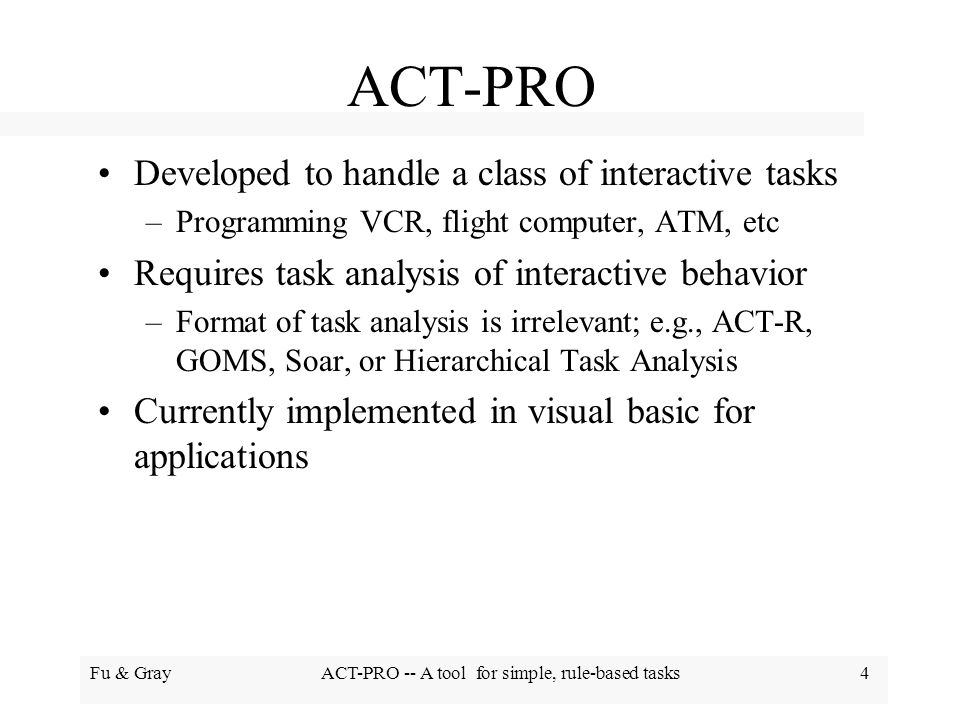 ACT-PRO

• Developed to handle a class of interactive tasks
  – Programming VCR, flight computer, ATM, etc

• Requires task analysis of interactive behavior
  – Format of task analysis is irrelevant; e.g., ACT-R, GOMS, Soar, or Hierarchical Task Analysis

• Currently implemented in visual basic for applications

Fu & Gray

ACT-PRO -- A tool for simple, rule-based tasks

4